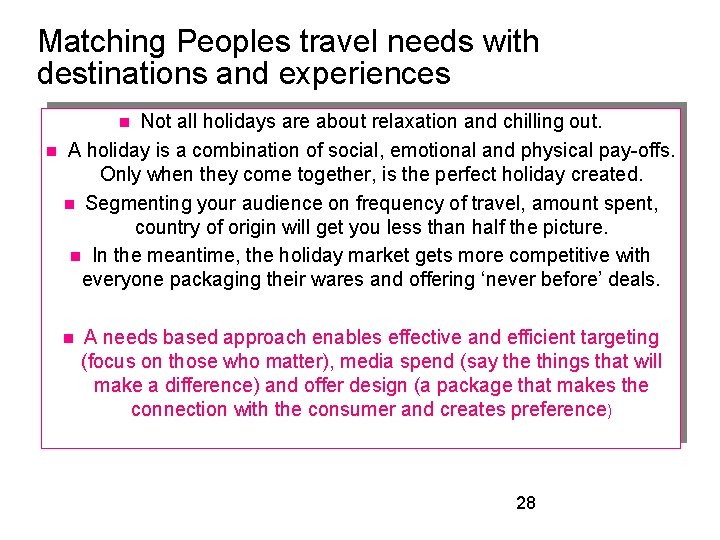 Matching Peoples travel needs with destinations and experiences

• Not all holidays are about relaxation and chilling out.

• A holiday is a combination of social, emotional and physical pay-offs. Only when they come together, is the perfect holiday created.

• Segmenting your audience on frequency of travel, amount spent, country of origin will get you less than half the picture.

• In the meantime, the holiday market gets more competitive with everyone packaging their wares and offering 'never before' deals.

• A needs based approach enables effective and efficient targeting (focus on those who matter), media spend (say the things that will make a difference) and offer design (a package that makes the connection with the consumer and creates preference)

28